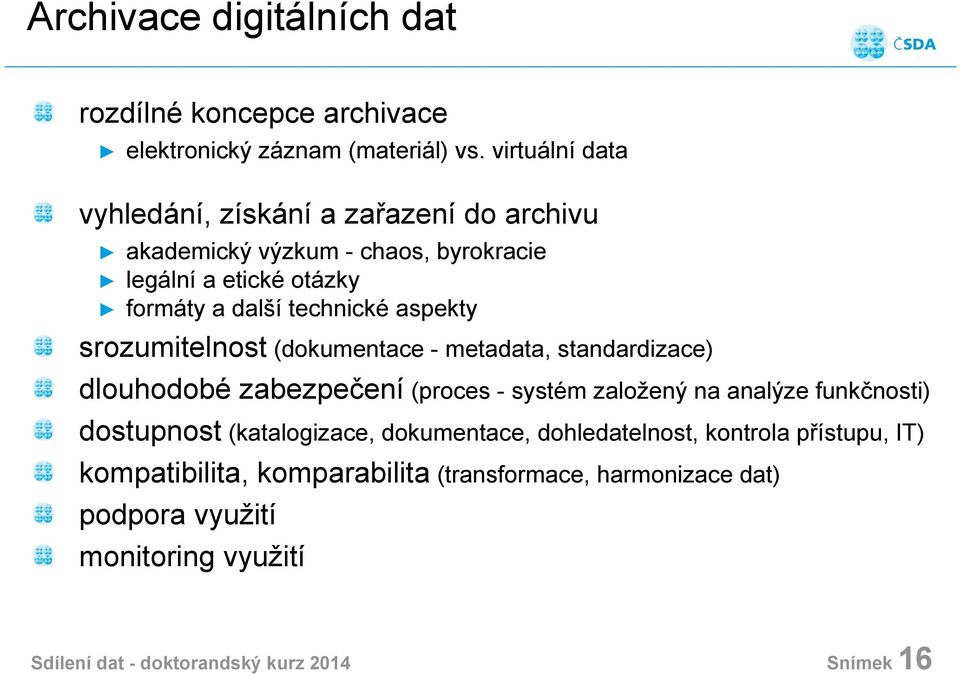 Archivace digitálních dat

ČSDA

rozdílné koncepce archivace

► elektronický záznam (materiál) vs. virtuální data

vyhledání, získání a zařazení do archivu

► akademický výzkum - chaos, byrokracie
► legální a etické otázky
► formáty a další technické aspekty

srozumitelnost (dokumentace - metadata, standardizace)

dlouhodobé zabezpečení (proces - systém založený na analýze funkčnosti)

dostupnost (katalogizace, dokumentace, dohledatelnost, kontrola přístupu, IT)

kompatibilita, komparabilita (transformace, harmonizace dat)

podpora využití

monitoring využití

Sdílení dat - doktorandský kurz 2014

Snímek 16